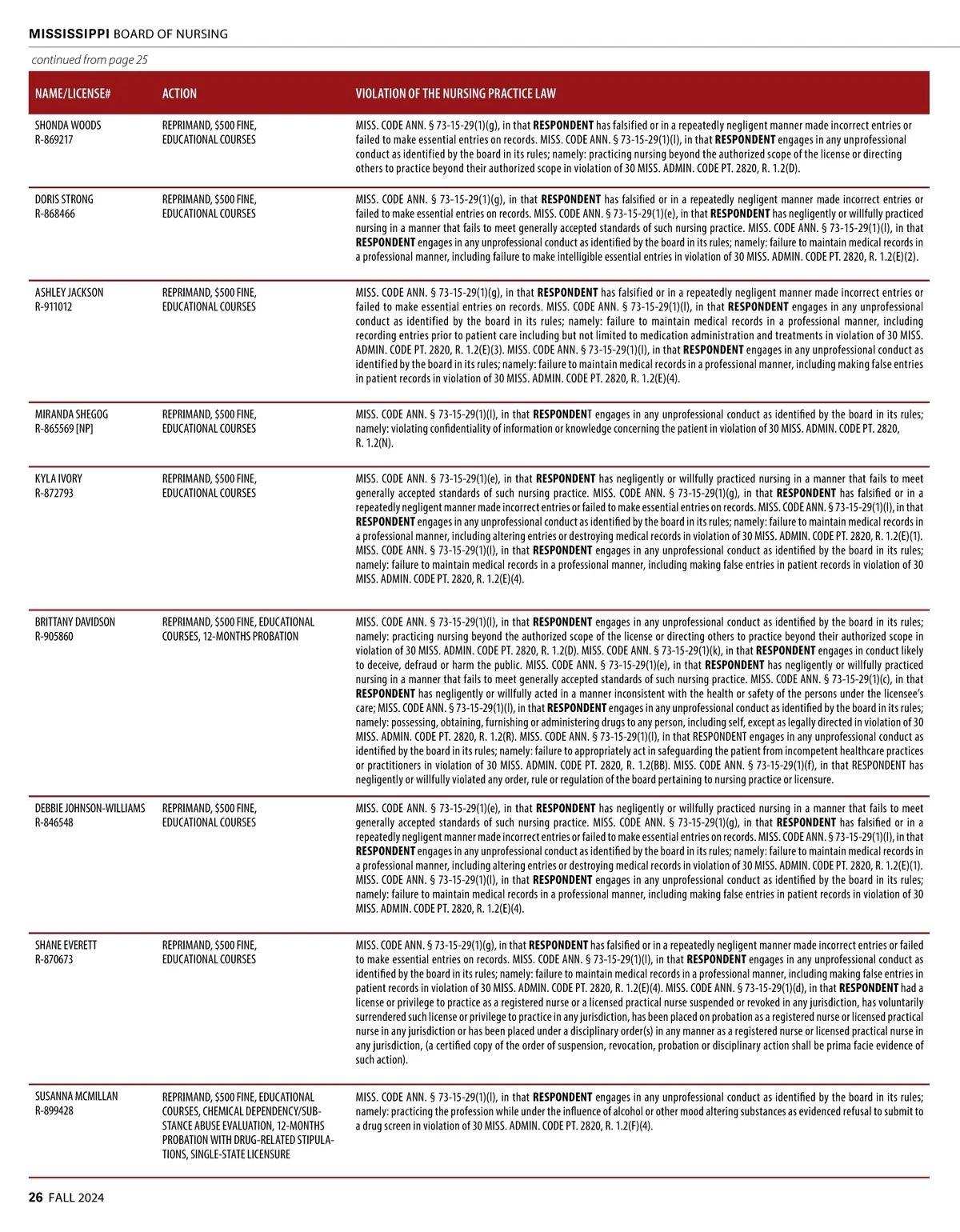 MISSISSIPPI BOARD OF NURSING

continued from page 25

| NAME/LICENSE# | ACTION | VIOLATION OF THE NURSING PRACTICE LAW |
|---|---|---|
| SHONDA WOODS R-869217 | REPRIMAND, $500 FINE, EDUCATIONAL COURSES | MISS. CODE ANN. § 73-15-29(1)(g), in that RESPONDENT has falsified or in a repeatedly negligent manner made incorrect entries or failed to make essential entries on records. MISS. CODE ANN. § 73-15-29(1)(l), in that RESPONDENT engages in any unprofessional conduct as identified by the board in its rules; namely: practicing nursing beyond the authorized scope of the license or directing others to practice beyond their authorized scope in violation of 30 MISS. ADMIN. CODE PT. 2820, R. 1.2(D). |
| DORIS STRONG R-868466 | REPRIMAND, $500 FINE, EDUCATIONAL COURSES | MISS. CODE ANN. § 73-15-29(1)(g), in that RESPONDENT has falsified or in a repeatedly negligent manner made incorrect entries or failed to make essential entries on records. MISS. CODE ANN. § 73-15-29(1)(e), in that RESPONDENT has negligently or willfully practiced nursing in a manner that fails to meet generally accepted standards of such nursing practice. MISS. CODE ANN. § 73-15-29(1)(l), in that RESPONDENT engages in any unprofessional conduct as identified by the board in its rules; namely: failure to maintain medical records in a professional manner, including failure to make intelligible essential entries in violation of 30 MISS. ADMIN. CODE PT. 2820, R. 1.2(E)(2). |
| ASHLEY JACKSON R-911012 | REPRIMAND, $500 FINE, EDUCATIONAL COURSES | MISS. CODE ANN. § 73-15-29(1)(g), in that RESPONDENT has falsified or in a repeatedly negligent manner made incorrect entries or failed to make essential entries on records. MISS. CODE ANN. § 73-15-29(1)(l), in that RESPONDENT engages in any unprofessional conduct as identified by the board in its rules; namely: failure to maintain medical records in a professional manner, including recording entries prior to patient care including but not limited to medication administration and treatments in violation of 30 MISS. ADMIN. CODE PT. 2820, R. 1.2(E)(3). MISS. CODE ANN. § 73-15-29(1)(l), in that RESPONDENT engages in any unprofessional conduct as identified by the board in its rules; namely: failure to maintain medical records in a professional manner, including making false entries in patient records in violation of 30 MISS. ADMIN. CODE PT. 2820, R. 1.2(E)(4). |
| MIRANDA SHEGOG R-865569 [NP] | REPRIMAND, $500 FINE, EDUCATIONAL COURSES | MISS. CODE ANN. § 73-15-29(1)(l), in that RESPONDENT engages in any unprofessional conduct as identified by the board in its rules; namely: violating confidentiality of information or knowledge concerning the patient in violation of 30 MISS. ADMIN. CODE PT. 2820, R. 1.2(N). |
| KYLA IVORY R-872793 | REPRIMAND, $500 FINE, EDUCATIONAL COURSES | MISS. CODE ANN. § 73-15-29(1)(e), in that RESPONDENT has negligently or willfully practiced nursing in a manner that fails to meet generally accepted standards of such nursing practice. MISS. CODE ANN. § 73-15-29(1)(g), in that RESPONDENT has falsified or in a repeatedly negligent manner made incorrect entries or failed to make essential entries on records. MISS. CODE ANN. § 73-15-29(1)(l), in that RESPONDENT engages in any unprofessional conduct as identified by the board in its rules; namely: failure to maintain medical records in a professional manner, including altering entries or destroying medical records in violation of 30 MISS. ADMIN. CODE PT. 2820, R. 1.2(E)(1). MISS. CODE ANN. § 73-15-29(1)(l), in that RESPONDENT engages in any unprofessional conduct as identified by the board in its rules; namely: failure to maintain medical records in a professional manner, including making false entries in patient records in violation of 30 MISS. ADMIN. CODE PT. 2820, R. 1.2(E)(4). |
| BRITTANY DAVIDSON R-905860 | REPRIMAND, $500 FINE, EDUCATIONAL COURSES, 12-MONTHS PROBATION | MISS. CODE ANN. § 73-15-29(1)(l), in that RESPONDENT engages in any unprofessional conduct as identified by the board in its rules; namely: practicing nursing beyond the authorized scope of the license or directing others to practice beyond their authorized scope in violation of 30 MISS. ADMIN. CODE PT. 2820, R. 1.2(D). MISS. CODE ANN. § 73-15-29(1)(k), in that RESPONDENT engages in conduct likely to deceive, defraud or harm the public. MISS. CODE ANN. § 73-15-29(1)(e), in that RESPONDENT has negligently or willfully practiced nursing in a manner that fails to meet generally accepted standards of such nursing practice. MISS. CODE ANN. § 73-15-29(1)(c), in that RESPONDENT has negligently or willfully acted in a manner inconsistent with the health or safety of the persons under the licensee's care; MISS. CODE ANN. § 73-15-29(1)(l), in that RESPONDENT engages in any unprofessional conduct as identified by the board in its rules; namely: possessing, obtaining, furnishing or administering drugs to any person, including self, except as legally directed in violation of 30 MISS. ADMIN. CODE PT. 2820, R. 1.2(R). MISS. CODE ANN. § 73-15-29(1)(l), in that RESPONDENT engages in any unprofessional conduct as identified by the board in its rules; namely: failure to appropriately act in safeguarding the patient from incompetent healthcare practices or practitioners in violation of 30 MISS. ADMIN. CODE PT. 2820, R. 1.2(BB). MISS. CODE ANN. § 73-15-29(1)(f), in that RESPONDENT has negligently or willfully violated any order, rule or regulation of the board pertaining to nursing practice or licensure. |
| DEBBIE JOHNSON-WILLIAMS R-846548 | REPRIMAND, $500 FINE, EDUCATIONAL COURSES | MISS. CODE ANN. § 73-15-29(1)(e), in that RESPONDENT has negligently or willfully practiced nursing in a manner that fails to meet generally accepted standards of such nursing practice. MISS. CODE ANN. § 73-15-29(1)(g), in that RESPONDENT has falsified or in a repeatedly negligent manner made incorrect entries or failed to make essential entries on records. MISS. CODE ANN. § 73-15-29(1)(l), in that RESPONDENT engages in any unprofessional conduct as identified by the board in its rules; namely: failure to maintain medical records in a professional manner, including altering entries or destroying medical records in violation of 30 MISS. ADMIN. CODE PT. 2820, R. 1.2(E)(1). MISS. CODE ANN. § 73-15-29(1)(l), in that RESPONDENT engages in any unprofessional conduct as identified by the board in its rules; namely: failure to maintain medical records in a professional manner, including making false entries in patient records in violation of 30 MISS. ADMIN. CODE PT. 2820, R. 1.2(E)(4). |
| SHANE EVERETT R-870673 | REPRIMAND, $500 FINE, EDUCATIONAL COURSES | MISS. CODE ANN. § 73-15-29(1)(g), in that RESPONDENT has falsified or in a repeatedly negligent manner made incorrect entries or failed to make essential entries on records. MISS. CODE ANN. § 73-15-29(1)(l), in that RESPONDENT engages in any unprofessional conduct as identified by the board in its rules; namely: failure to maintain medical records in a professional manner, including making false entries in patient records in violation of 30 MISS. ADMIN. CODE PT. 2820, R. 1.2(E)(4). MISS. CODE ANN. § 73-15-29(1)(d), in that RESPONDENT had a license or privilege to practice as a registered nurse or a licensed practical nurse suspended or revoked in any jurisdiction, has voluntarily surrendered such license or privilege to practice in any jurisdiction, has been placed on probation as a registered nurse or licensed practical nurse in any jurisdiction or has been placed under a disciplinary order(s) in any manner as a registered nurse or licensed practical nurse in any jurisdiction, (a certified copy of the order of suspension, revocation, probation or disciplinary action shall be prima facie evidence of such action). |
| SUSANNA MCMILLAN R-899428 | REPRIMAND, $500 FINE, EDUCATIONAL COURSES, CHEMICAL DEPENDENCY/SUBSTANCE ABUSE EVALUATION, 12-MONTHS PROBATION WITH DRUG-RELATED STIPULATIONS, SINGLE-STATE LICENSURE | MISS. CODE ANN. § 73-15-29(1)(l), in that RESPONDENT engages in any unprofessional conduct as identified by the board in its rules; namely: practicing the profession while under the influence of alcohol or other mood altering substances as evidenced refusal to submit to a drug screen in violation of 30 MISS. ADMIN. CODE PT. 2820, R. 1.2(F)(4). |

26 FALL 2024